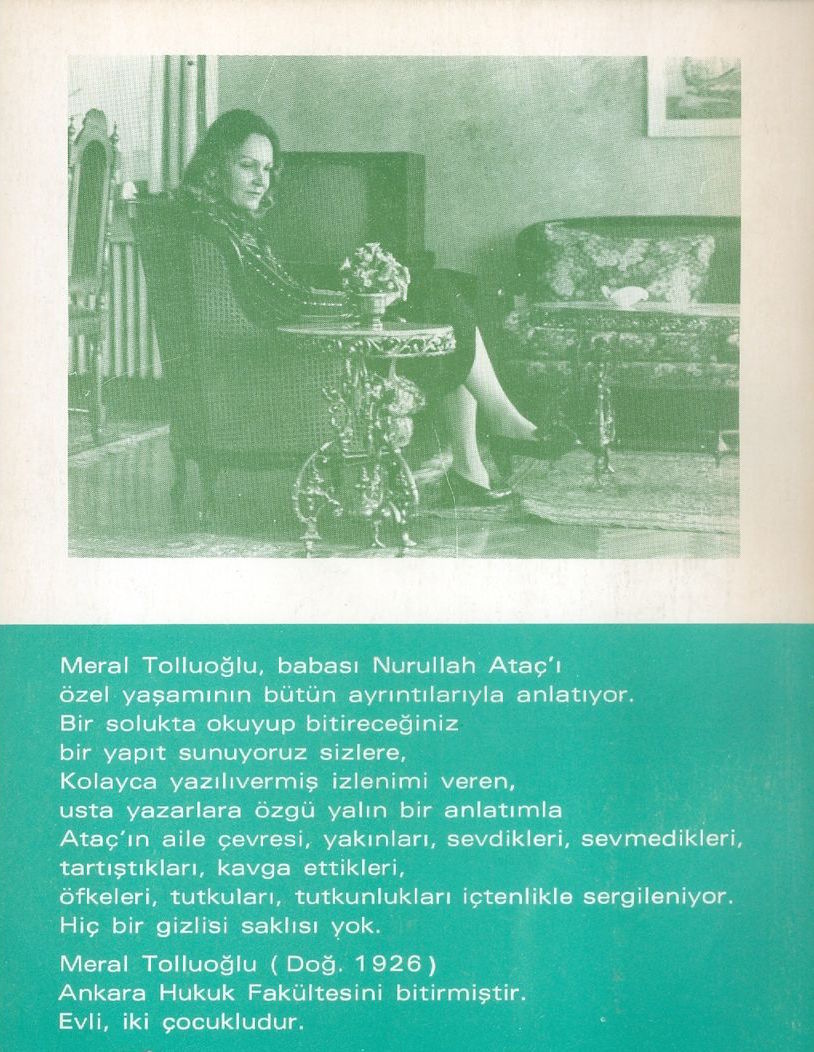 Meral Tolluoğlu, babası Nurullah Ataç'ı özel yaşamının bütün ayrıntılarıyla anlatıyor. Bir solukta okuyup bitireceğiniz bir yapıt sunuyoruz sizlere, Kolayca yazılıvermiş izlenimi veren, usta yazarlara özgü yalın bir anlatımla Ataç'ın aile çevresi, yakınları, sevdikleri, sevmedikleri, tartıştıkları, kavga ettikleri, öfkeleri, tutkuları, tutkunlukları içtenlikle sergileniyor. Hiç bir gizlisi saklısı yok.

Meral Tolluoğlu ( Doğ. 1926 )
Ankara Hukuk Fakültesini bitirmiştir.
Evli, iki çocukludur.